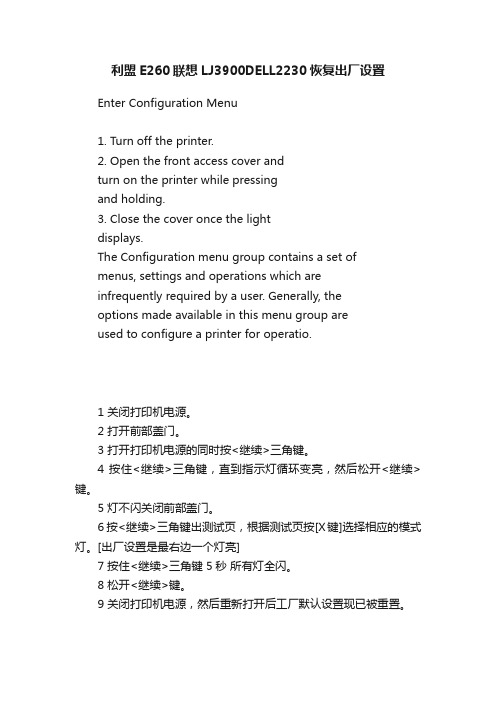 利盟 E260 联想 LJ3900DELL2230 恢复出厂设置

Enter Configuration Menu

1. Turn off the printer.
2. Open the front access cover and turn on the printer while pressing and holding.
3. Close the cover once the light displays.
The Configuration menu group contains a set of menus, settings and operations which are infrequently required by a user. Generally, the options made available in this menu group are used to configure a printer for operatio.

1 关闭打印机电源。
2 打开前部盖门。
3 打开打印机电源的同时按<继续>三角键。
4 按住<继续>三角键，直到指示灯循环变亮，然后松开<继续>键。
5 灯不闪关闭前部盖门。
6 按<继续>三角键出测试页，根据测试页按[X 键]选择相应的模式灯。[出厂设置是最右边一个灯亮]
7 按住<继续>三角键 5 秒 所有灯全闪。
8 松开<继续>键。
9 关闭打印机电源，然后重新打开后工厂默认设置现已被重置。